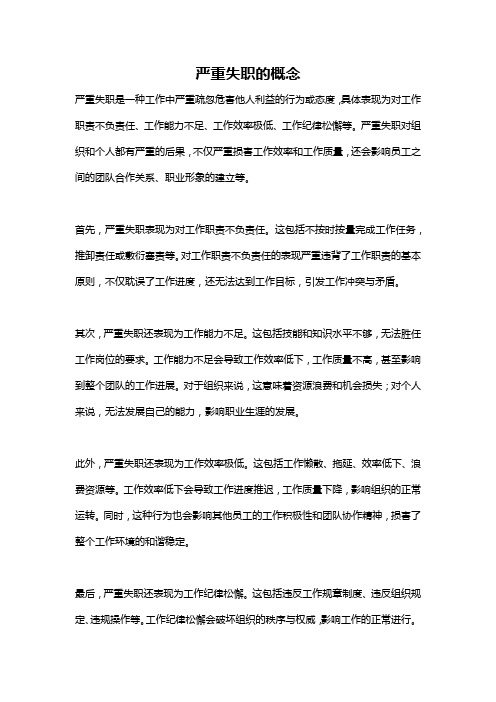 严重失职的概念

严重失职是一种工作中严重疏忽危害他人利益的行为或态度，具体表现为对工作职责不负责任、工作能力不足、工作效率极低、工作纪律松懈等。严重失职对组织和个人都有严重的后果，不仅严重损害工作效率和工作质量，还会影响员工之间的团队合作关系、职业形象的建立等。

首先，严重失职表现为对工作职责不负责任。这包括不按时按量完成工作任务，推卸责任或敷衍塞责等。对工作职责不负责任的表现严重违背了工作职责的基本原则，不仅耽误了工作进度，还无法达到工作目标，引发工作冲突与矛盾。

其次，严重失职还表现为工作能力不足。这包括技能和知识水平不够，无法胜任工作岗位的要求。工作能力不足会导致工作效率低下，工作质量不高，甚至影响到整个团队的工作进展。对于组织来说，这意味着资源浪费和机会损失；对个人来说，无法发展自己的能力，影响职业生涯的发展。

此外，严重失职还表现为工作效率极低。这包括工作懒散、拖延、效率低下、浪费资源等。工作效率低下会导致工作进度推迟，工作质量下降，影响组织的正常运转。同时，这种行为也会影响其他员工的工作积极性和团队协作精神，损害了整个工作环境的和谐稳定。

最后，严重失职还表现为工作纪律松懈。这包括违反工作规章制度、违反组织规定、违规操作等。工作纪律松懈会破坏组织的秩序与权威，影响工作的正常进行。